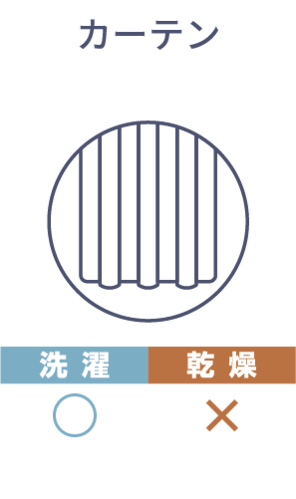 カーテン

| 洗濯 | 乾燥 |
|---|---|
| ○ | × |